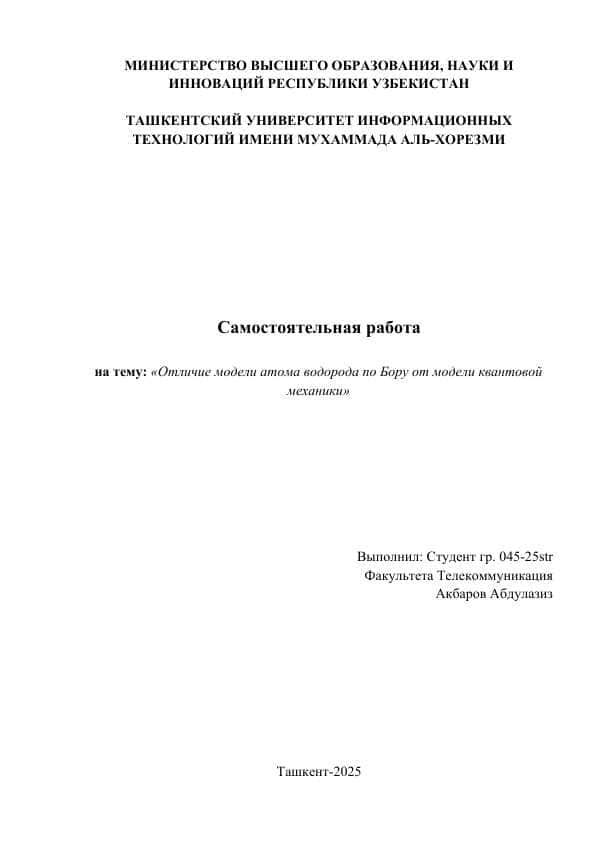 МИНИСТЕРСТВО ВЫСШЕГО ОБРАЗОВАНИЯ, НАУКИ И ИННОВАЦИЙ РЕСПУБЛИКИ УЗБЕКИСТАН

ТАШКЕНТСКИЙ УНИВЕРСИТЕТ ИНФОРМАЦИОННЫХ ТЕХНОЛОГИЙ ИМЕНИ МУХАММАДА АЛЬ-ХОРЕЗМИ

Самостоятельная работа

на тему: «Отличие модели атома водорода по Бору от модели квантовой механики»

Выполнил: Студент гр. 045-25str
Факультета Телекоммуникация
Акбаров Абдулазиз

Ташкент-2025